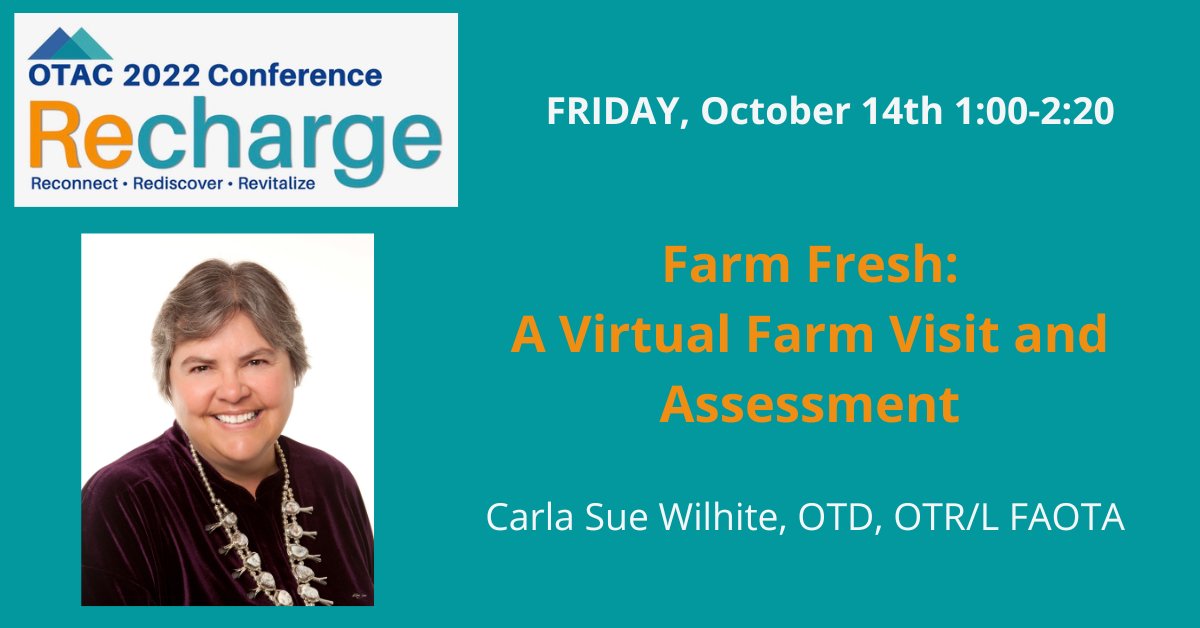 OTAC 2022 Conference
Recharge
Reconnect • Rediscover • Revitalize

FRIDAY, October 14th 1:00-2:20

Farm Fresh:
A Virtual Farm Visit and Assessment

Carla Sue Wilhite, OTD, OTR/L FAOTA